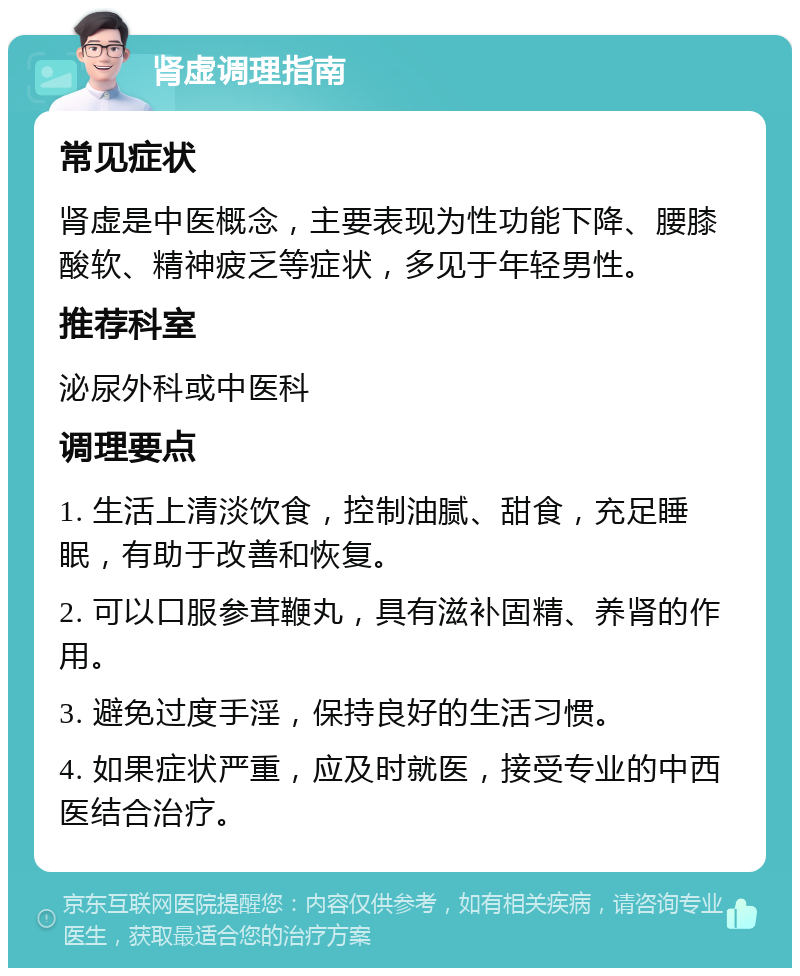 肾虚调理指南

常见症状

肾虚是中医概念，主要表现为性功能下降、腰膝酸软、精神疲乏等症状，多见于年轻男性。

推荐科室

泌尿外科或中医科

调理要点

1. 生活上清淡饮食，控制油腻、甜食，充足睡眠，有助于改善和恢复。

2. 可以口服参茸鞭丸，具有滋补固精、养肾的作用。

3. 避免过度手淫，保持良好的生活习惯。

4. 如果症状严重，应及时就医，接受专业的中西医结合治疗。

京东互联网医院提醒您：内容仅供参考，如有相关疾病，请咨询专业医生，获取最适合您的治疗方案